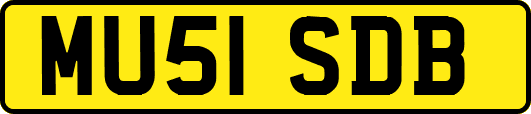 MU51 SDB